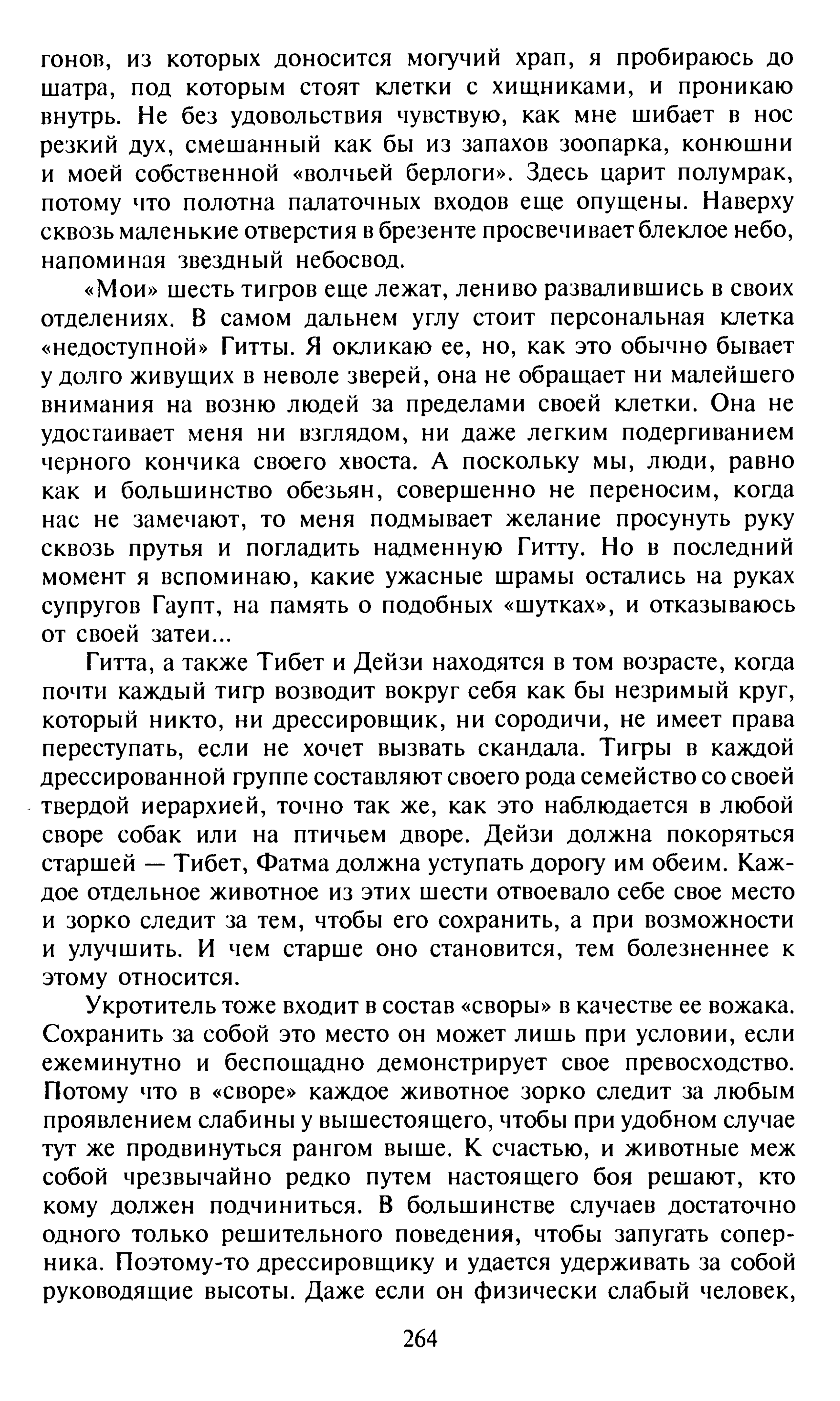 гонов, из которых доносится могучий храп, я пробираюсь до шатра, под которым стоят клетки с хищниками, и проникаю внутрь. Не без удовольствия чувствую, как мне шибает в нос резкий дух, смешанный как бы из запахов зоопарка, конюшни и моей собственной «волчьей берлоги». Здесь царит полумрак, потому что полотна палаточных входов еще опущены. Наверху сквозь маленькие отверстия в брезенте просвечивает блеклое небо, напоминая звездный небосвод.

«Мои» шесть тигров еще лежат, лениво развалившись в своих отделениях. В самом дальнем углу стоит персональная клетка «недоступной» Гитты. Я окликаю ее, но, как это обычно бывает у долго живущих в неволе зверей, она не обращает ни малейшего внимания на возню людей за пределами своей клетки. Она не удостаивает меня ни взглядом, ни даже легким подергиванием черного кончика своего хвоста. А поскольку мы, люди, равно как и большинство обезьян, совершенно не переносим, когда нас не замечают, то меня подмывает желание просунуть руку сквозь прутья и погладить надменную Гитту. Но в последний момент я вспоминаю, какие ужасные шрамы остались на руках супругов Гаупт, на память о подобных «шутках», и отказываюсь от своей затеи...

Гитта, а также Тибет и Дейзи находятся в том возрасте, когда почти каждый тигр возводит вокруг себя как бы незримый круг, который никто, ни дрессировщик, ни сородичи, не имеет права переступать, если не хочет вызвать скандала. Тигры в каждой дрессированной группе составляют своего рода семейство со своей твердой иерархией, точно так же, как это наблюдается в любой своре собак или на птичьем дворе. Дейзи должна покоряться старшей — Тибет, Фатма должна уступать дорогу им обеим. Каждое отдельное животное из этих шести отвоевало себе свое место и зорко следит за тем, чтобы его сохранить, а при возможности и улучшить. И чем старше оно становится, тем болезненнее к этому относится.

Укротитель тоже входит в состав «своры» в качестве ее вожака. Сохранить за собой это место он может лишь при условии, если ежеминутно и беспощадно демонстрирует свое превосходство. Потому что в «своре» каждое животное зорко следит за любым проявлением слабины у вышестоящего, чтобы при удобном случае тут же продвинуться рангом выше. К счастью, и животные меж собой чрезвычайно редко путем настоящего боя решают, кто кому должен подчиниться. В большинстве случаев достаточно одного только решительного поведения, чтобы запугать соперника. Поэтому-то дрессировщику и удается удерживать за собой руководящие высоты. Даже если он физически слабый человек,

264